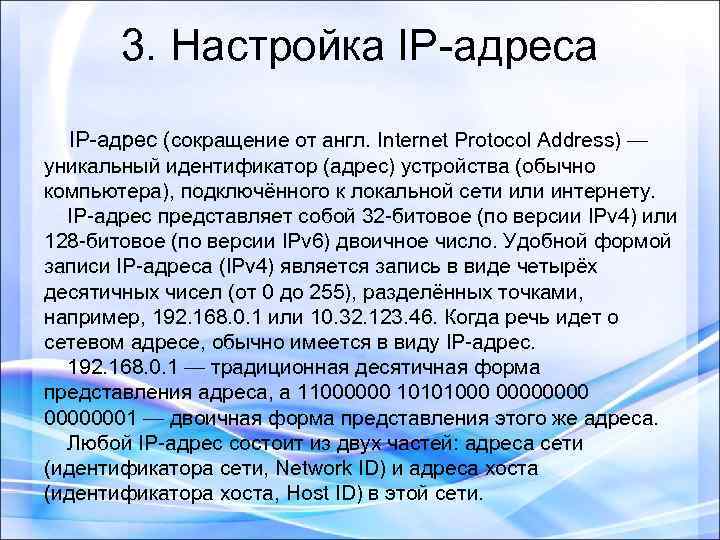 3. Настройка IP-адреса

IP-адрес (сокращение от англ. Internet Protocol Address) — уникальный идентификатор (адрес) устройства (обычно компьютера), подключённого к локальной сети или интернету.

IP-адрес представляет собой 32-битовое (по версии IPv4) или 128-битовое (по версии IPv6) двоичное число. Удобной формой записи IP-адреса (IPv4) является запись в виде четырёх десятичных чисел (от 0 до 255), разделённых точками, например, 192.168.0.1 или 10.32.123.46. Когда речь идет о сетевом адресе, обычно имеется в виду IP-адрес.

192.168.0.1 — традиционная десятичная форма представления адреса, а 11000000 10101000 00000000 00000001 — двоичная форма представления этого же адреса.

Любой IP-адрес состоит из двух частей: адреса сети (идентификатора сети, Network ID) и адреса хоста (идентификатора хоста, Host ID) в этой сети.